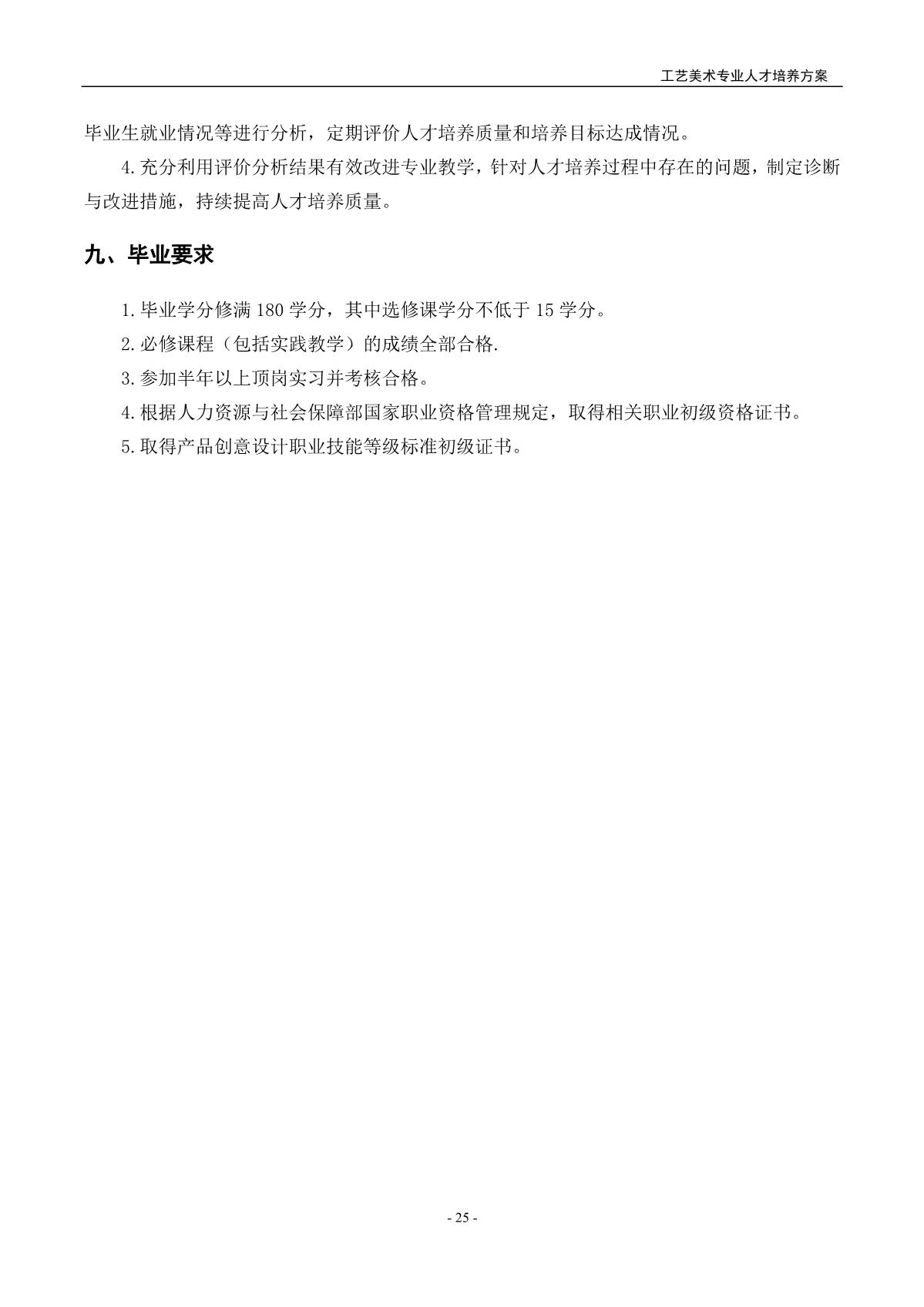 工艺美术专业人才培养方案

毕业生就业情况等进行分析，定期评价人才培养质量和培养目标达成情况。

4.充分利用评价分析结果有效改进专业教学，针对人才培养过程中存在的问题，制定诊断与改进措施，持续提高人才培养质量。

九、毕业要求

1.毕业学分修满 180 学分，其中选修课学分不低于 15 学分。

2.必修课程（包括实践教学）的成绩全部合格.

3.参加半年以上顶岗实习并考核合格。

4.根据人力资源与社会保障部国家职业资格管理规定，取得相关职业初级资格证书。

5.取得产品创意设计职业技能等级标准初级证书。

- 25 -